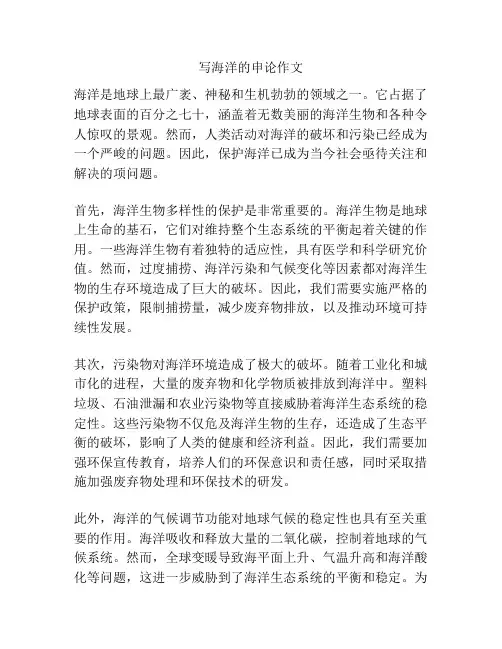 写海洋的申论作文

海洋是地球上最广袤、神秘和生机勃勃的领域之一。它占据了地球表面的百分之七十，涵盖着无数美丽的海洋生物和各种令人惊叹的景观。然而，人类活动对海洋的破坏和污染已经成为一个严峻的问题。因此，保护海洋已成为当今社会亟待关注和解决的项问题。

首先，海洋生物多样性的保护是非常重要的。海洋生物是地球上生命的基石，它们对维持整个生态系统的平衡起着关键的作用。一些海洋生物有着独特的适应性，具有医学和科学研究价值。然而，过度捕捞、海洋污染和气候变化等因素都对海洋生物的生存环境造成了巨大的破坏。因此，我们需要实施严格的保护政策，限制捕捞量，减少废弃物排放，以及推动环境可持续性发展。

其次，污染物对海洋环境造成了极大的破坏。随着工业化和城市化的进程，大量的废弃物和化学物质被排放到海洋中。塑料垃圾、石油泄漏和农业污染物等直接威胁着海洋生态系统的稳定性。这些污染物不仅危及海洋生物的生存，还造成了生态平衡的破坏，影响了人类的健康和经济利益。因此，我们需要加强环保宣传教育，培养人们的环保意识和责任感，同时采取措施加强废弃物处理和环保技术的研发。

此外，海洋的气候调节功能对地球气候的稳定性也具有至关重要的作用。海洋吸收和释放大量的二氧化碳，控制着地球的气候系统。然而，全球变暖导致海平面上升、气温升高和海洋酸化等问题，这进一步威胁到了海洋生态系统的平衡和稳定。为